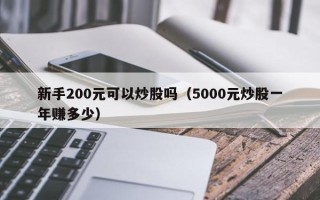 新手200元可以炒股吗（5000元炒股一年赚多少）